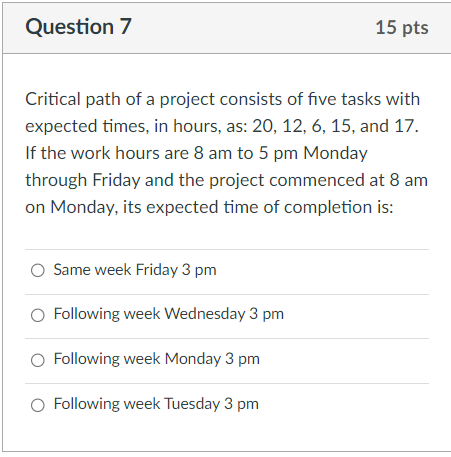 Question 7

15 pts

Critical path of a project consists of five tasks with expected times, in hours, as: 20, 12, 6, 15, and 17. If the work hours are 8 am to 5 pm Monday through Friday and the project commenced at 8 am on Monday, its expected time of completion is:

Same week Friday 3 pm

Following week Wednesday 3 pm

Following week Monday 3 pm

Following week Tuesday 3 pm